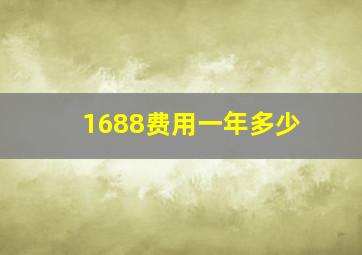 1688费用一年多少